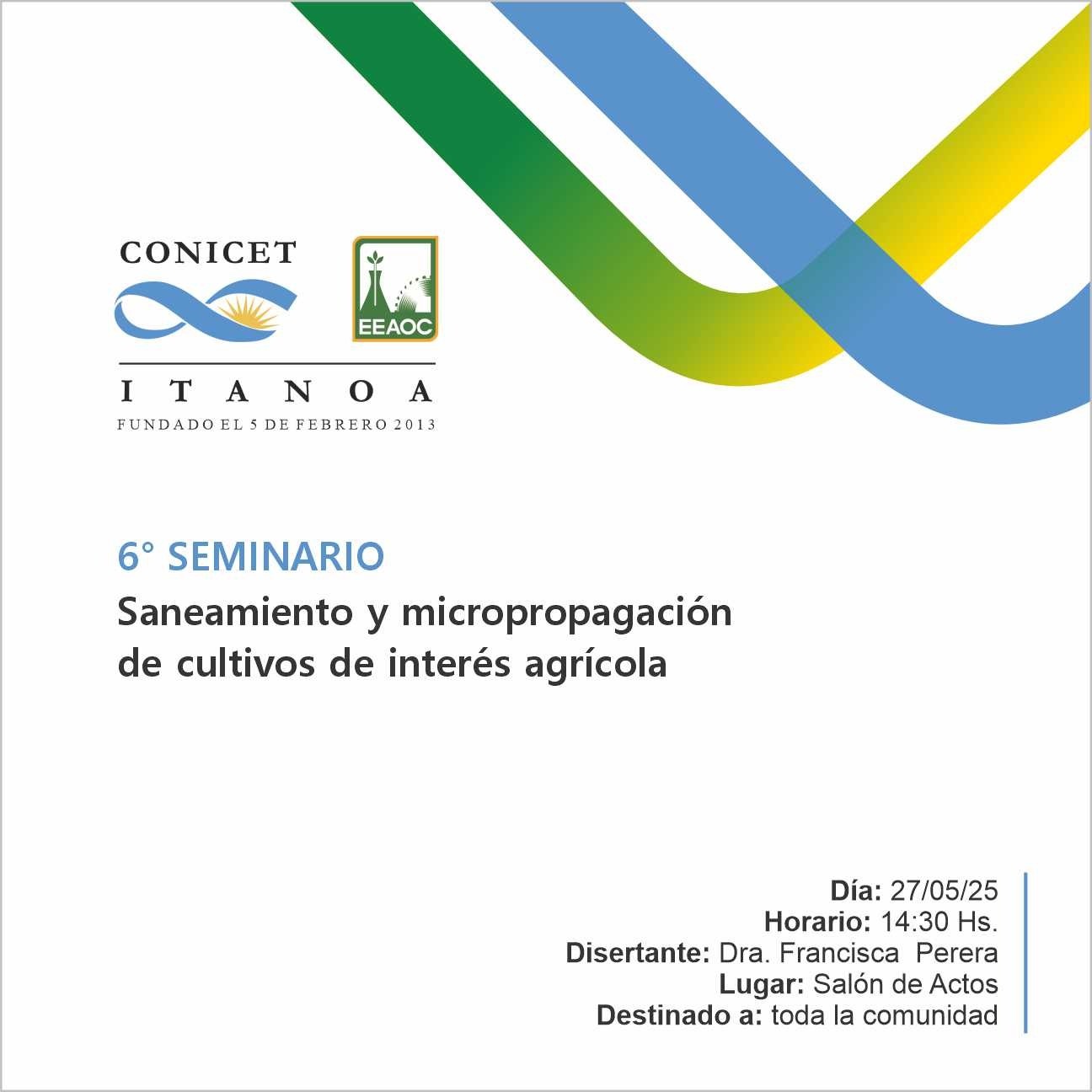 CONICET

EEAOC

I T A N O A
FUNDADO EL 5 DE FEBRERO 2013

6° SEMINARIO
Saneamiento y micropropagación de cultivos de interés agrícola

Día: 27/05/25
Horario: 14:30 Hs.
Disertante: Dra. Francisca Perera
Lugar: Salón de Actos
Destinado a: toda la comunidad